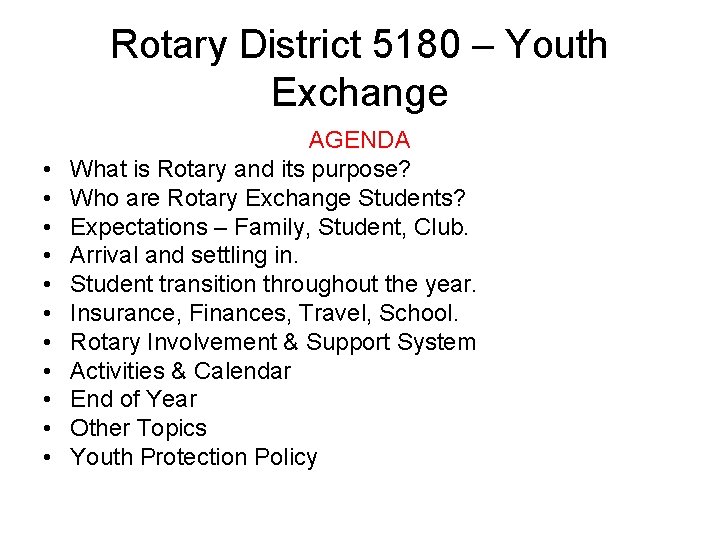 Rotary District 5180 – Youth Exchange

AGENDA

• What is Rotary and its purpose?
• Who are Rotary Exchange Students?
• Expectations – Family, Student, Club.
• Arrival and settling in.
• Student transition throughout the year.
• Insurance, Finances, Travel, School.
• Rotary Involvement & Support System
• Activities & Calendar
• End of Year
• Other Topics
• Youth Protection Policy